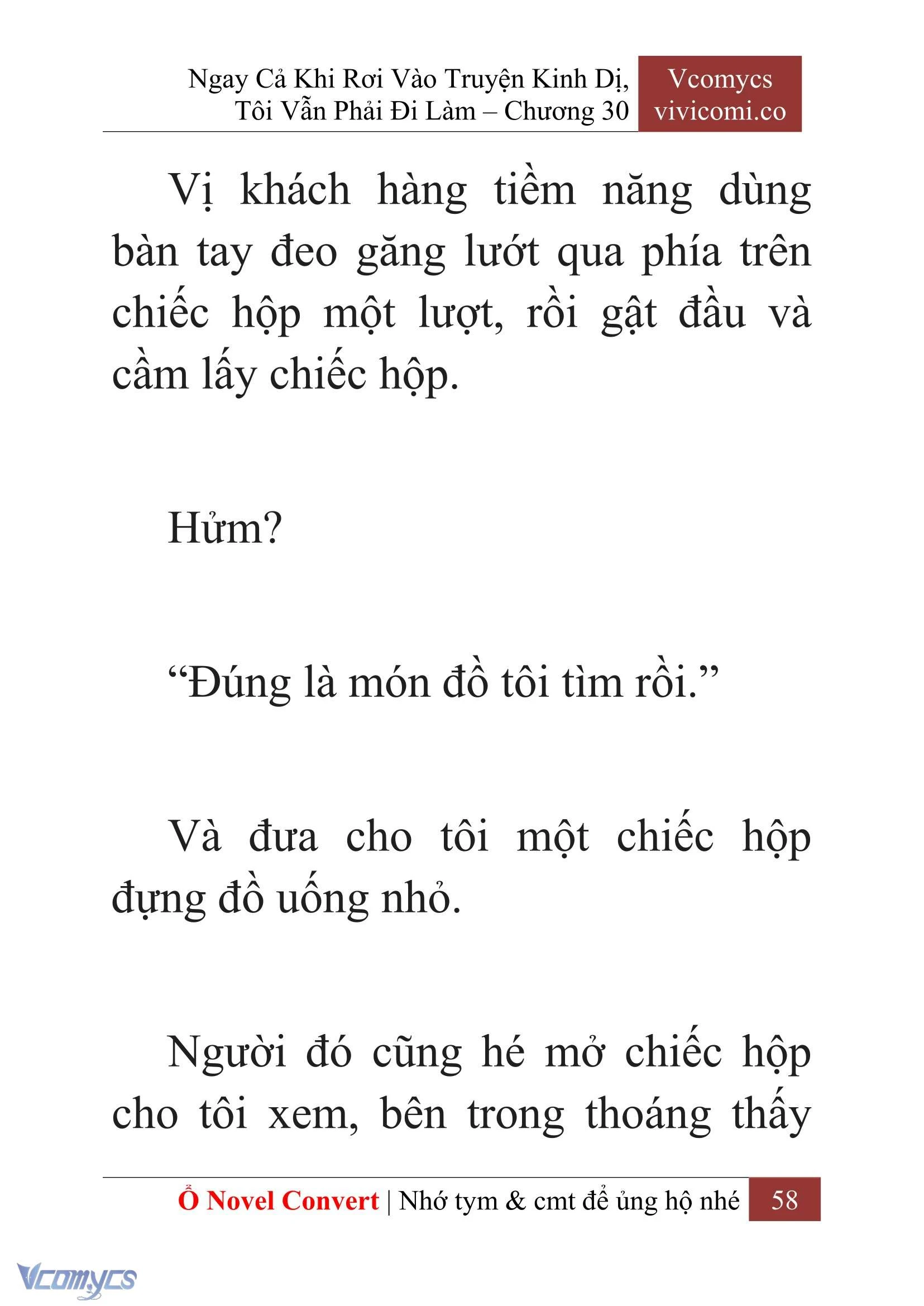 Ngay Cả Khi Rơi Vào Truyện Kinh Dị, Tôi Vẫn Phải Đi Làm – Chương 30

Vcomycs
vivicomi.co

Vị khách hàng tiềm năng dùng bàn tay đeo găng lướt qua phía trên chiếc hộp một lượt, rồi gật đầu và cầm lấy chiếc hộp.

Hửm?

“Đúng là món đồ tôi tìm rồi.”

Và đưa cho tôi một chiếc hộp đựng đồ uống nhỏ.

Người đó cũng hé mở chiếc hộp cho tôi xem, bên trong thoáng thấy

Ổ Novel Convert | Nhớ tym & cmt để ủng hộ nhé 58

Vcomycs